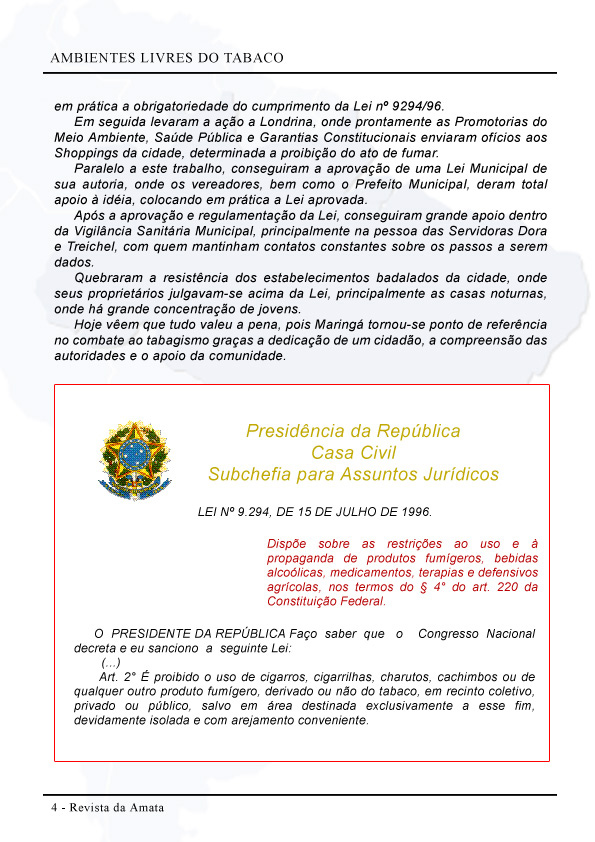 AMBIENTES LIVRES DO TABACO

em prática a obrigatoriedade do cumprimento da Lei nº 9294/96.

Em seguida levaram a ação a Londrina, onde prontamente as Promotorias do Meio Ambiente, Saúde Pública e Garantias Constitucionais enviaram ofícios aos Shoppings da cidade, determinada a proibição do ato de fumar.

Paralelo a este trabalho, conseguiram a aprovação de uma Lei Municipal de sua autoria, onde os vereadores, bem como o Prefeito Municipal, deram total apoio à idéia, colocando em prática a Lei aprovada.

Após a aprovação e regulamentação da Lei, conseguiram grande apoio dentro da Vigilância Sanitária Municipal, principalmente na pessoa das Servidoras Dora e Treichel, com quem mantinham contatos constantes sobre os passos a serem dados.

Quebraram a resistência dos estabelecimentos badalados da cidade, onde seus proprietários julgavam-se acima da Lei, principalmente as casas noturnas, onde há grande concentração de jovens.

Hoje vêem que tudo valeu a pena, pois Maringá tornou-se ponto de referência no combate ao tabagismo graças a dedicação de um cidadão, a compreensão das autoridades e o apoio da comunidade.

Presidência da República
Casa Civil
Subchefia para Assuntos Jurídicos

LEI Nº 9.294, DE 15 DE JULHO DE 1996.

Dispõe sobre as restrições ao uso e à propaganda de produtos fumígeros, bebidas alcoólicas, medicamentos, terapias e defensivos agrícolas, nos termos do § 4° do art. 220 da Constituição Federal.

O PRESIDENTE DA REPÚBLICA Faço saber que o Congresso Nacional decreta e eu sanciono a seguinte Lei:

(...)

Art. 2° É proibido o uso de cigarros, cigarrilhas, charutos, cachimbos ou de qualquer outro produto fumígero, derivado ou não do tabaco, em recinto coletivo, privado ou público, salvo em área destinada exclusivamente a esse fim, devidamente isolada e com arejamento conveniente.

4 - Revista da Amata